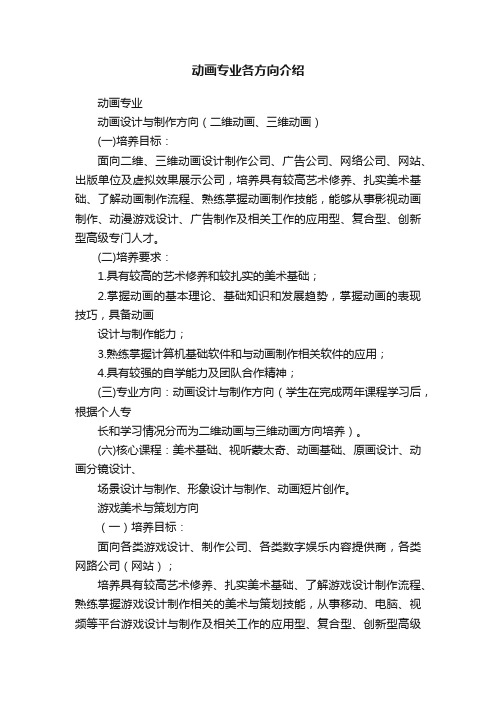 动画专业各方向介绍

动画专业

动画设计与制作方向（二维动画、三维动画）

(一)培养目标：

面向二维、三维动画设计制作公司、广告公司、网络公司、网站、出版单位及虚拟效果展示公司，培养具有较高艺术修养、扎实美术基础、了解动画制作流程、熟练掌握动画制作技能，能够从事影视动画制作、动漫游戏设计、广告制作及相关工作的应用型、复合型、创新型高级专门人才。

(二)培养要求：

1.具有较高的艺术修养和较扎实的美术基础；

2.掌握动画的基本理论、基础知识和发展趋势，掌握动画的表现技巧，具备动画

设计与制作能力；

3.熟练掌握计算机基础软件和与动画制作相关软件的应用；

4.具有较强的自学能力及团队合作精神；

(三)专业方向：动画设计与制作方向（学生在完成两年课程学习后，根据个人专

长和学习情况分而为二维动画与三维动画方向培养）。

(六)核心课程：美术基础、视听蒙太奇、动画基础、原画设计、动画分镜设计、

场景设计与制作、形象设计与制作、动画短片创作。

游戏美术与策划方向

（一）培养目标：

面向各类游戏设计、制作公司、各类数字娱乐内容提供商，各类网路公司（网站）；

培养具有较高艺术修养、扎实美术基础、了解游戏设计制作流程、熟练掌握游戏设计制作相关的美术与策划技能，从事移动、电脑、视频等平台游戏设计与制作及相关工作的应用型、复合型、创新型高级